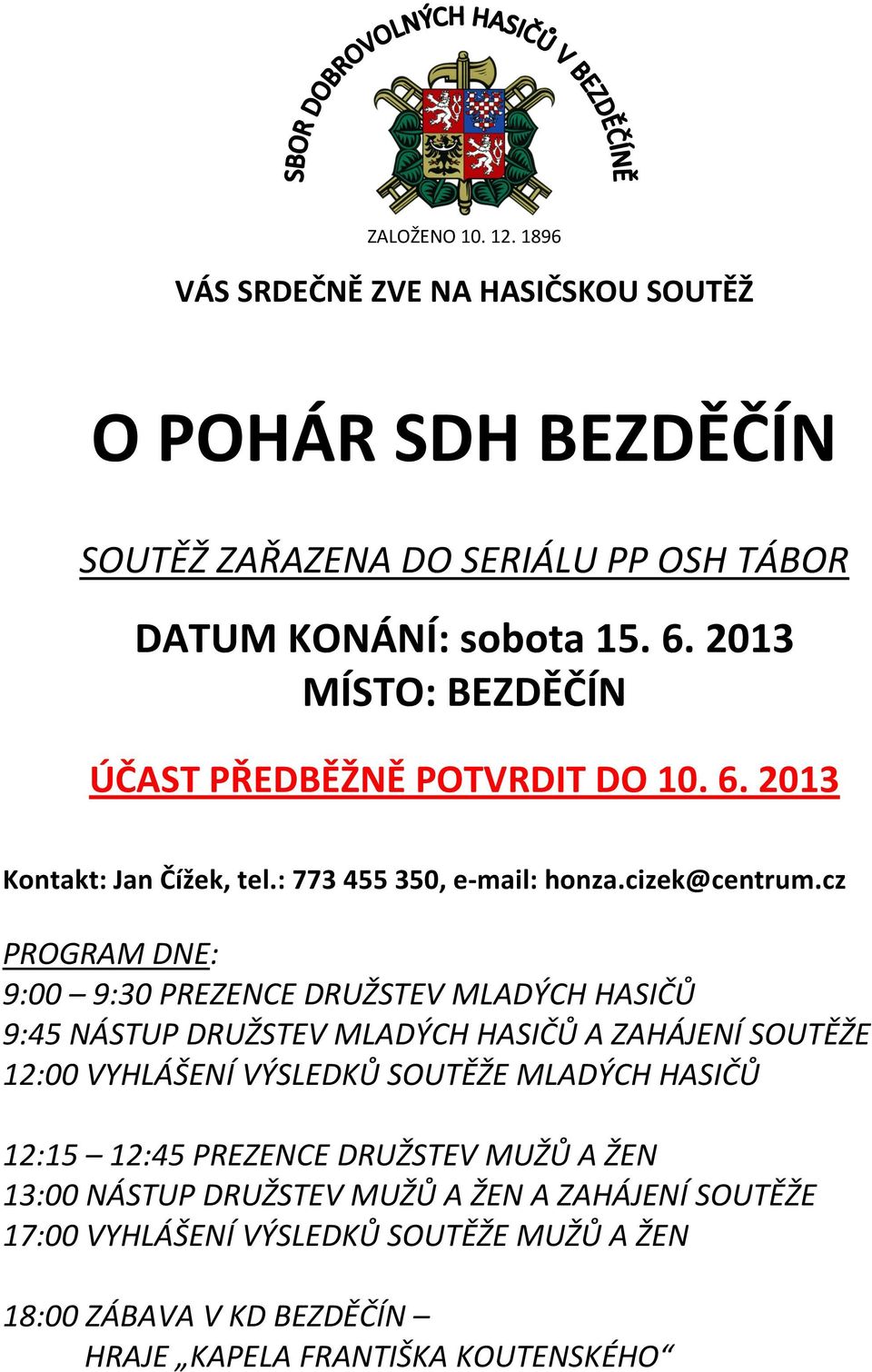 SBOR DOBROVOLNÝCH HASIČŮ V BEZDĚČÍNĚ

ZALOŽENO 10. 12. 1896

VÁS SRDEČNĚ ZVE NA HASIČSKOU SOUTĚŽ

O POHÁR SDH BEZDĚČÍN

SOUTĚŽ ZAŘAZENA DO SERIÁLU PP OSH TÁBOR

DATUM KONÁNÍ: sobota 15. 6. 2013
MÍSTO: BEZDĚČÍN

ÚČAST PŘEDBĚŽNĚ POTVRDIT DO 10. 6. 2013

Kontakt: Jan Čížek, tel.: 773 455 350, e-mail: honza.cizek@centrum.cz

PROGRAM DNE:
9:00 – 9:30 PREZENCE DRUŽSTEV MLADÝCH HASIČŮ
9:45 NÁSTUP DRUŽSTEV MLADÝCH HASIČŮ A ZAHÁJENÍ SOUTĚŽE
12:00 VYHLÁŠENÍ VÝSLEDKŮ SOUTĚŽE MLADÝCH HASIČŮ

12:15 – 12:45 PREZENCE DRUŽSTEV MUŽŮ A ŽEN
13:00 NÁSTUP DRUŽSTEV MUŽŮ A ŽEN A ZAHÁJENÍ SOUTĚŽE
17:00 VYHLÁŠENÍ VÝSLEDKŮ SOUTĚŽE MUŽŮ A ŽEN

18:00 ZÁBAVA V KD BEZDĚČÍN –
HRAJE „KAPELA FRANTIŠKA KOUTENSKÉHO“